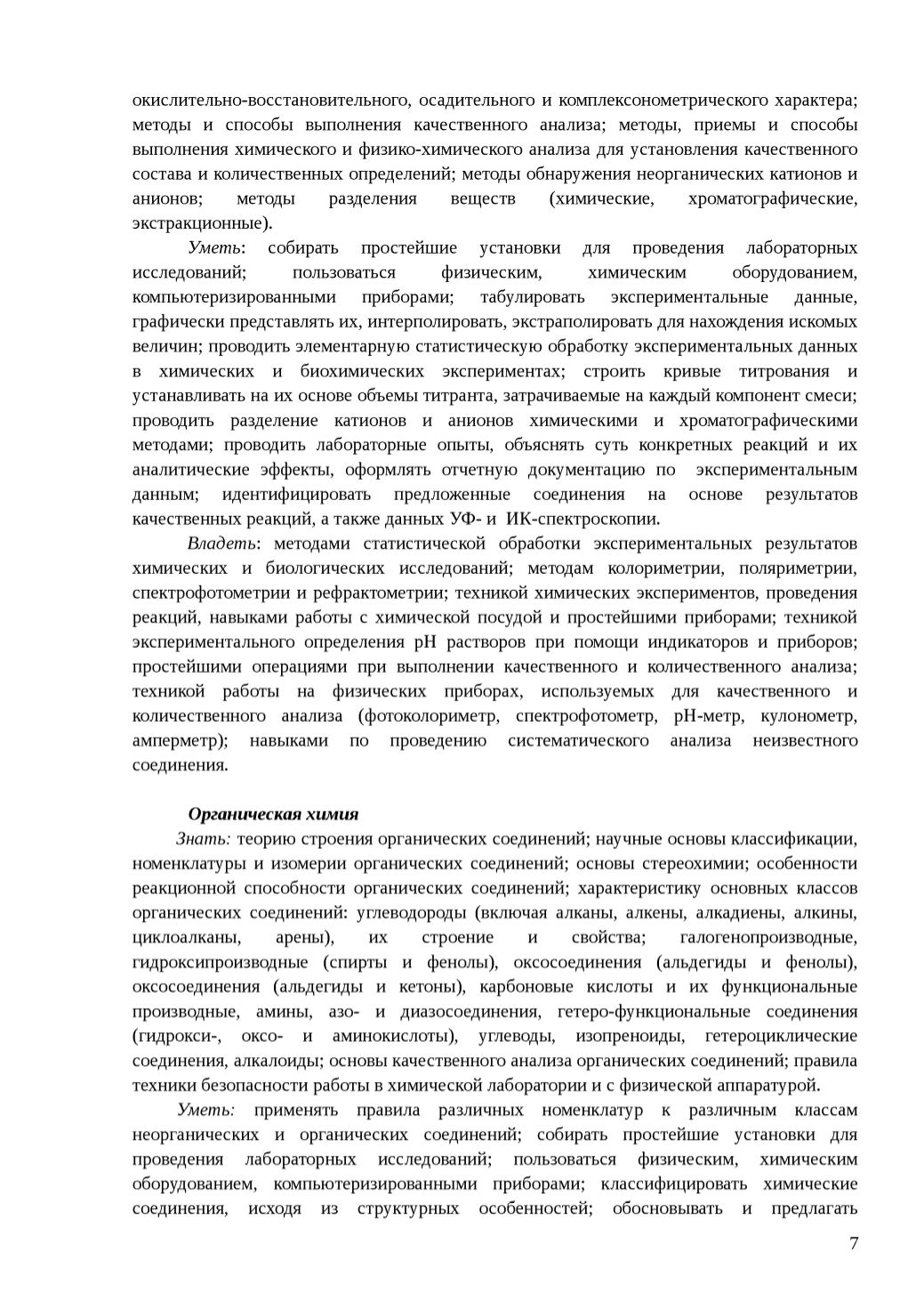 окислительно-восстановительного, осадительного и комплексонометрического характера; методы и способы выполнения качественного анализа; методы, приемы и способы выполнения химического и физико-химического анализа для установления качественного состава и количественных определений; методы обнаружения неорганических катионов и анионов; методы разделения веществ (химические, хроматографические, экстракционные).

Уметь: собирать простейшие установки для проведения лабораторных исследований; пользоваться физическим, химическим оборудованием, компьютеризированными приборами; табулировать экспериментальные данные, графически представлять их, интерполировать, экстраполировать для нахождения искомых величин; проводить элементарную статистическую обработку экспериментальных данных в химических и биохимических экспериментах; строить кривые титрования и устанавливать на их основе объемы титранта, затрачиваемые на каждый компонент смеси; проводить разделение катионов и анионов химическими и хроматографическими методами; проводить лабораторные опыты, объяснять суть конкретных реакций и их аналитические эффекты, оформлять отчетную документацию по экспериментальным данным; идентифицировать предложенные соединения на основе результатов качественных реакций, а также данных УФ- и ИК-спектроскопии.

Владеть: методами статистической обработки экспериментальных результатов химических и биологических исследований; методам колориметрии, поляриметрии, спектрофотометрии и рефрактометрии; техникой химических экспериментов, проведения реакций, навыками работы с химической посудой и простейшими приборами; техникой экспериментального определения pH растворов при помощи индикаторов и приборов; простейшими операциями при выполнении качественного и количественного анализа; техникой работы на физических приборах, используемых для качественного и количественного анализа (фотоколориметр, спектрофотометр, pH-метр, кулонометр, амперметр); навыками по проведению систематического анализа неизвестного соединения.

Органическая химия

Знать: теорию строения органических соединений; научные основы классификации, номенклатуры и изомерии органических соединений; основы стереохимии; особенности реакционной способности органических соединений; характеристику основных классов органических соединений: углеводороды (включая алканы, алкены, алкадиены, алкины, циклоалканы, арены), их строение и свойства; галогенопроизводные, гидроксипроизводные (спирты и фенолы), оксосоединения (альдегиды и фенолы), оксосоединения (альдегиды и кетоны), карбоновые кислоты и их функциональные производные, амины, азо- и диазосоединения, гетеро-функциональные соединения (гидрокси-, оксо- и аминокислоты), углеводы, изопреноиды, гетероциклические соединения, алкалоиды; основы качественного анализа органических соединений; правила техники безопасности работы в химической лаборатории и с физической аппаратурой.

Уметь: применять правила различных номенклатур к различным классам неорганических и органических соединений; собирать простейшие установки для проведения лабораторных исследований; пользоваться физическим, химическим оборудованием, компьютеризированными приборами; классифицировать химические соединения, исходя из структурных особенностей; обосновывать и предлагать

7